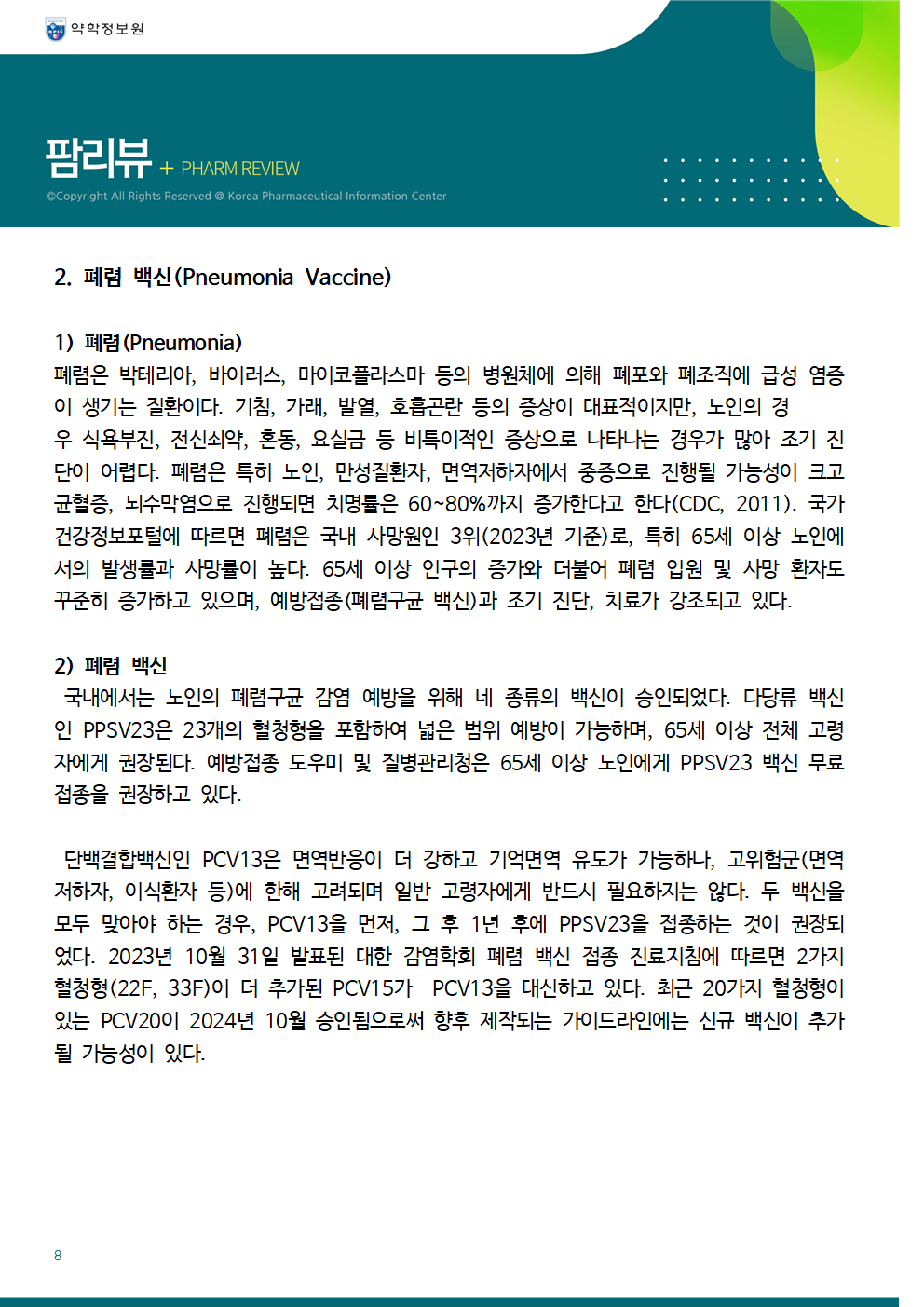 약학정보원

팜리뷰 + PHARM REVIEW

©Copyright All Rights Reserved @ Korea Pharmaceutical Information Center

2. 폐렴 백신(Pneumonia Vaccine)

1) 폐렴(Pneumonia)

폐렴은 박테리아, 바이러스, 마이코플라스마 등의 병원체에 의해 폐포와 폐조직에 급성 염증이 생기는 질환이다. 기침, 가래, 발열, 호흡곤란 등의 증상이 대표적이지만, 노인의 경우 식욕부진, 전신쇠약, 혼동, 요실금 등 비특이적인 증상으로 나타나는 경우가 많아 조기 진단이 어렵다. 폐렴은 특히 노인, 만성질환자, 면역저하자에서 중증으로 진행될 가능성이 크고 균혈증, 뇌수막염으로 진행되면 치명률은 60~80%까지 증가한다고 한다(CDC, 2011). 국가건강정보포털에 따르면 폐렴은 국내 사망원인 3위(2023년 기준)로, 특히 65세 이상 노인에서의 발생률과 사망률이 높다. 65세 이상 인구의 증가와 더불어 폐렴 입원 및 사망 환자도 꾸준히 증가하고 있으며, 예방접종(폐렴구균 백신)과 조기 진단, 치료가 강조되고 있다.

2) 폐렴 백신

국내에서는 노인의 폐렴구균 감염 예방을 위해 네 종류의 백신이 승인되었다. 다당류 백신인 PPSV23은 23개의 혈청형을 포함하여 넓은 범위 예방이 가능하며, 65세 이상 전체 고령자에게 권장된다. 예방접종 도우미 및 질병관리청은 65세 이상 노인에게 PPSV23 백신 무료 접종을 권장하고 있다.

단백결합백신인 PCV13은 면역반응이 더 강하고 기억면역 유도가 가능하나, 고위험군(면역저하자, 이식환자 등)에 한해 고려되며 일반 고령자에게 반드시 필요하지는 않다. 두 백신을 모두 맞아야 하는 경우, PCV13을 먼저, 그 후 1년 후에 PPSV23을 접종하는 것이 권장되었다. 2023년 10월 31일 발표된 대한 감염학회 폐렴 백신 접종 진료지침에 따르면 2가지 혈청형(22F, 33F)이 더 추가된 PCV15가 PCV13을 대신하고 있다. 최근 20가지 혈청형이 있는 PCV20이 2024년 10월 승인됨으로써 향후 제작되는 가이드라인에는 신규 백신이 추가될 가능성이 있다.

8